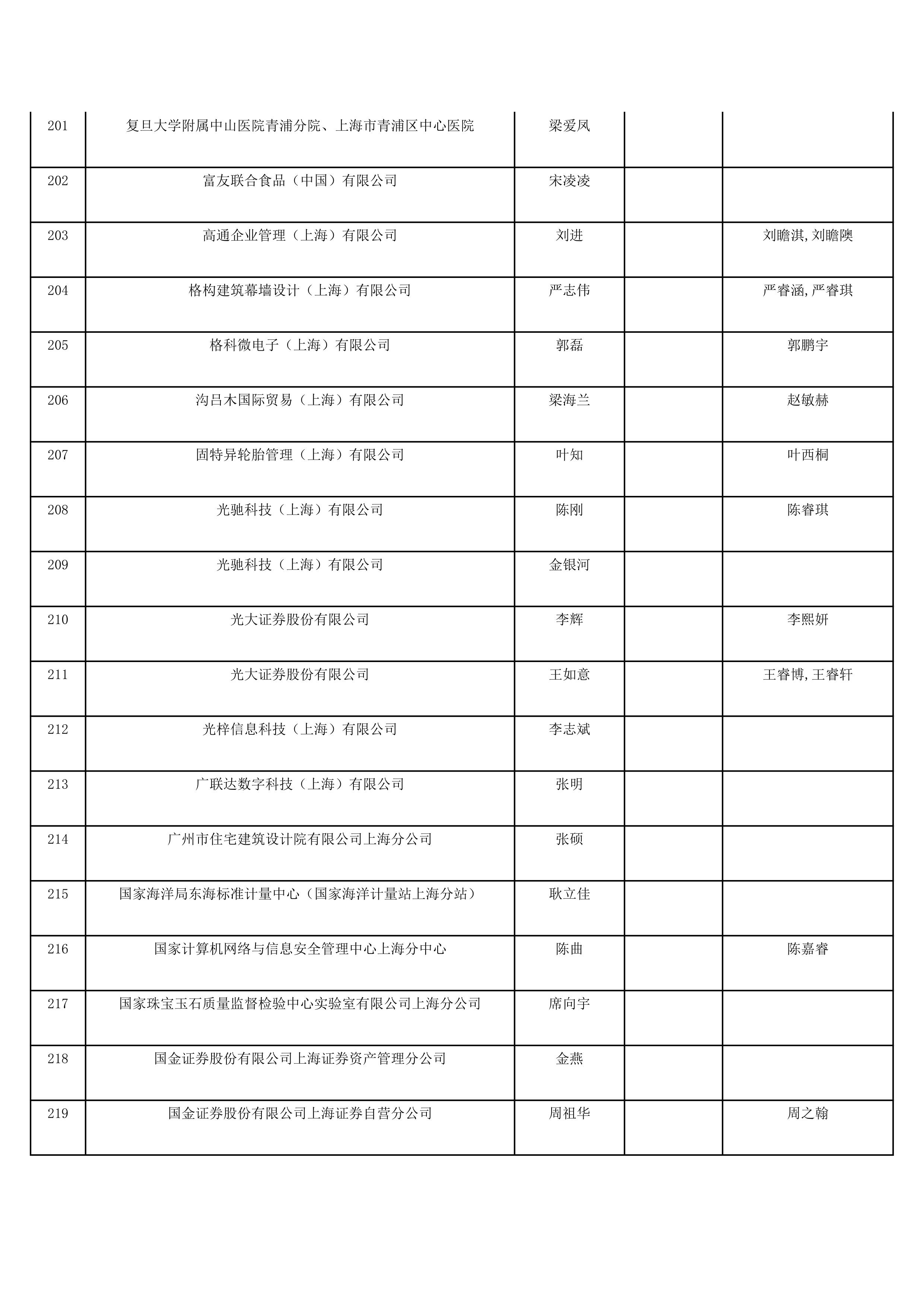 | | | | | |
|---|---|---|---|---|
| 201 | 复旦大学附属中山医院青浦分院、上海市青浦区中心医院 | 梁爱凤 | | |
| 202 | 富友联合食品（中国）有限公司 | 宋凌凌 | | |
| 203 | 高通企业管理（上海）有限公司 | 刘进 | | 刘瞻淇,刘瞻隩 |
| 204 | 格构建筑幕墙设计（上海）有限公司 | 严志伟 | | 严睿涵,严睿琪 |
| 205 | 格科微电子（上海）有限公司 | 郭磊 | | 郭鹏宇 |
| 206 | 沟吕木国际贸易（上海）有限公司 | 梁海兰 | | 赵敏赫 |
| 207 | 固特异轮胎管理（上海）有限公司 | 叶知 | | 叶西桐 |
| 208 | 光驰科技（上海）有限公司 | 陈刚 | | 陈睿琪 |
| 209 | 光驰科技（上海）有限公司 | 金银河 | | |
| 210 | 光大证券股份有限公司 | 李辉 | | 李熙妍 |
| 211 | 光大证券股份有限公司 | 王如意 | | 王睿博,王睿轩 |
| 212 | 光梓信息科技（上海）有限公司 | 李志斌 | | |
| 213 | 广联达数字科技（上海）有限公司 | 张明 | | |
| 214 | 广州市住宅建筑设计院有限公司上海分公司 | 张硕 | | |
| 215 | 国家海洋局东海标准计量中心（国家海洋计量站上海分站） | 耿立佳 | | |
| 216 | 国家计算机网络与信息安全管理中心上海分中心 | 陈曲 | | 陈嘉睿 |
| 217 | 国家珠宝玉石质量监督检验中心实验室有限公司上海分公司 | 席向宇 | | |
| 218 | 国金证券股份有限公司上海证券资产管理分公司 | 金燕 | | |
| 219 | 国金证券股份有限公司上海证券自营分公司 | 周祖华 | | 周之翰 |